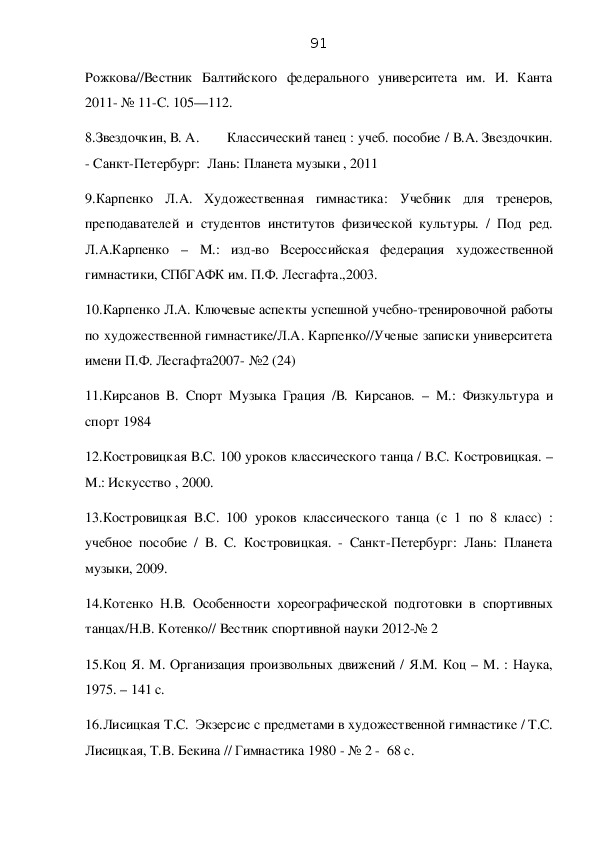 91

Рожкова//Вестник Балтийского федерального университета им. И. Канта 2011- № 11-С. 105—112.

8.Звездочкин, В. А. Классический танец : учеб. пособие / В.А. Звездочкин. - Санкт-Петербург: Лань: Планета музыки , 2011

9.Карпенко Л.А. Художественная гимнастика: Учебник для тренеров, преподавателей и студентов институтов физической культуры. / Под ред. Л.А.Карпенко – М.: изд-во Всероссийская федерация художественной гимнастики, СПбГАФК им. П.Ф. Лесгафта.,2003.

10.Карпенко Л.А. Ключевые аспекты успешной учебно-тренировочной работы по художественной гимнастике/Л.А. Карпенко//Ученые записки университета имени П.Ф. Лесгафта2007- №2 (24)

11.Кирсанов В. Спорт Музыка Грация /В. Кирсанов. – М.: Физкультура и спорт 1984

12.Костровицкая В.С. 100 уроков классического танца / В.С. Костровицкая. – М.: Искусство , 2000.

13.Костровицкая В.С. 100 уроков классического танца (с 1 по 8 класс) : учебное пособие / В. С. Костровицкая. - Санкт-Петербург: Лань: Планета музыки, 2009.

14.Котенко Н.В. Особенности хореографической подготовки в спортивных танцах/Н.В. Котенко// Вестник спортивной науки 2012-№ 2

15.Коц Я. М. Организация произвольных движений / Я.М. Коц – М. : Наука, 1975. – 141 с.

16.Лисицкая Т.С. Экзерсис с предметами в художественной гимнастике / Т.С. Лисицкая, Т.В. Бекина // Гимнастика 1980 - № 2 - 68 с.